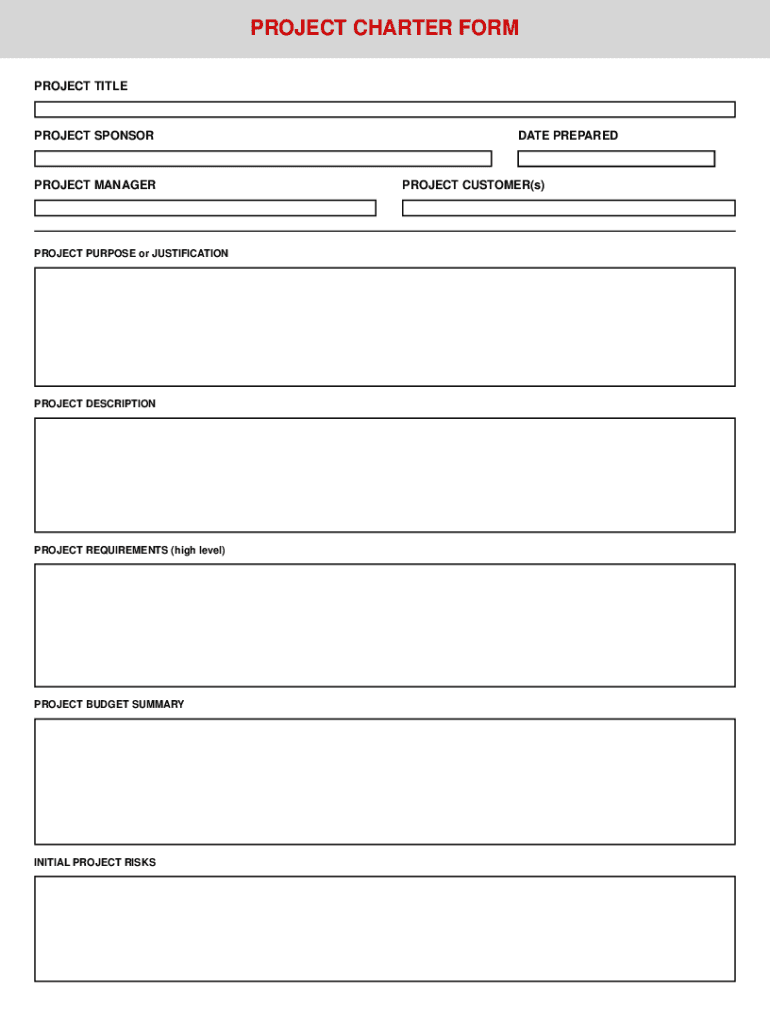 PROJECT CHARTER FORM

PROJECT TITLE

PROJECT SPONSOR

DATE PREPARED

PROJECT MANAGER

PROJECT CUSTOMER(s)

PROJECT PURPOSE or JUSTIFICATION

PROJECT DESCRIPTION

PROJECT REQUIREMENTS (high level)

PROJECT BUDGET SUMMARY

INITIAL PROJECT RISKS